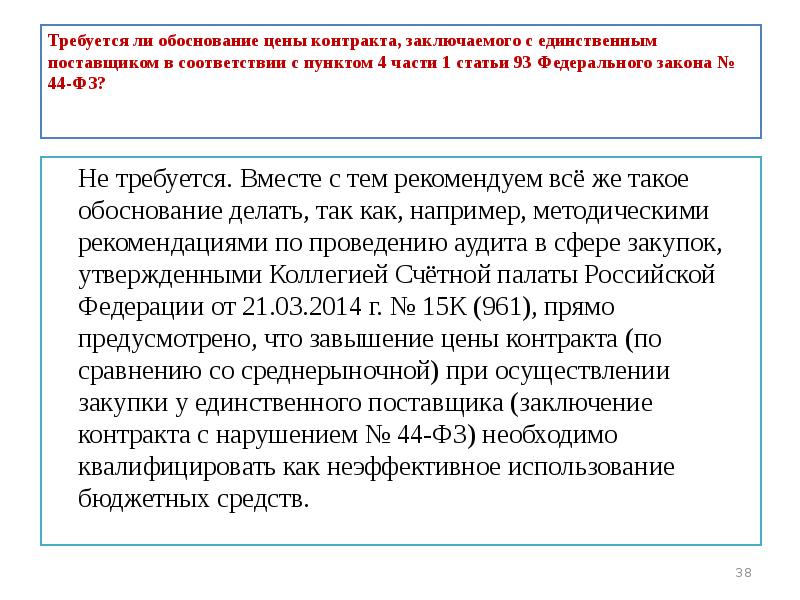 Требуется ли обоснование цены контракта, заключаемого с единственным поставщиком в соответствии с пунктом 4 части 1 статьи 93 Федерального закона № 44-ФЗ?

Не требуется. Вместе с тем рекомендуем всё же такое обоснование делать, так как, например, методическими рекомендациями по проведению аудита в сфере закупок, утвержденными Коллегией Счётной палаты Российской Федерации от 21.03.2014 г. № 15К (961), прямо предусмотрено, что завышение цены контракта (по сравнению со среднерыночной) при осуществлении закупки у единственного поставщика (заключение контракта с нарушением № 44-ФЗ) необходимо квалифицировать как неэффективное использование бюджетных средств.

38